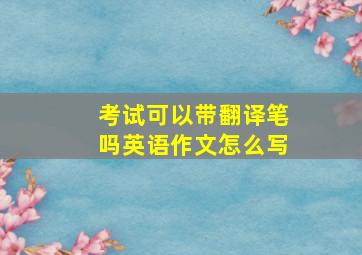 考试可以带翻译笔吗英语作文怎么写